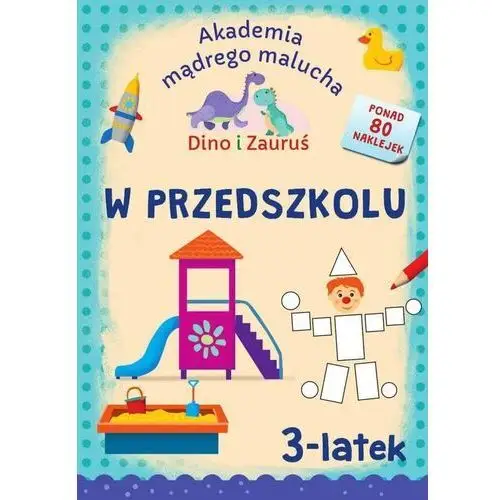 Akademia mądrego malucha

Dino i Zauruś

PONAD 80 NAKLEJEK

W PRZEDSZKOLU

3-latek